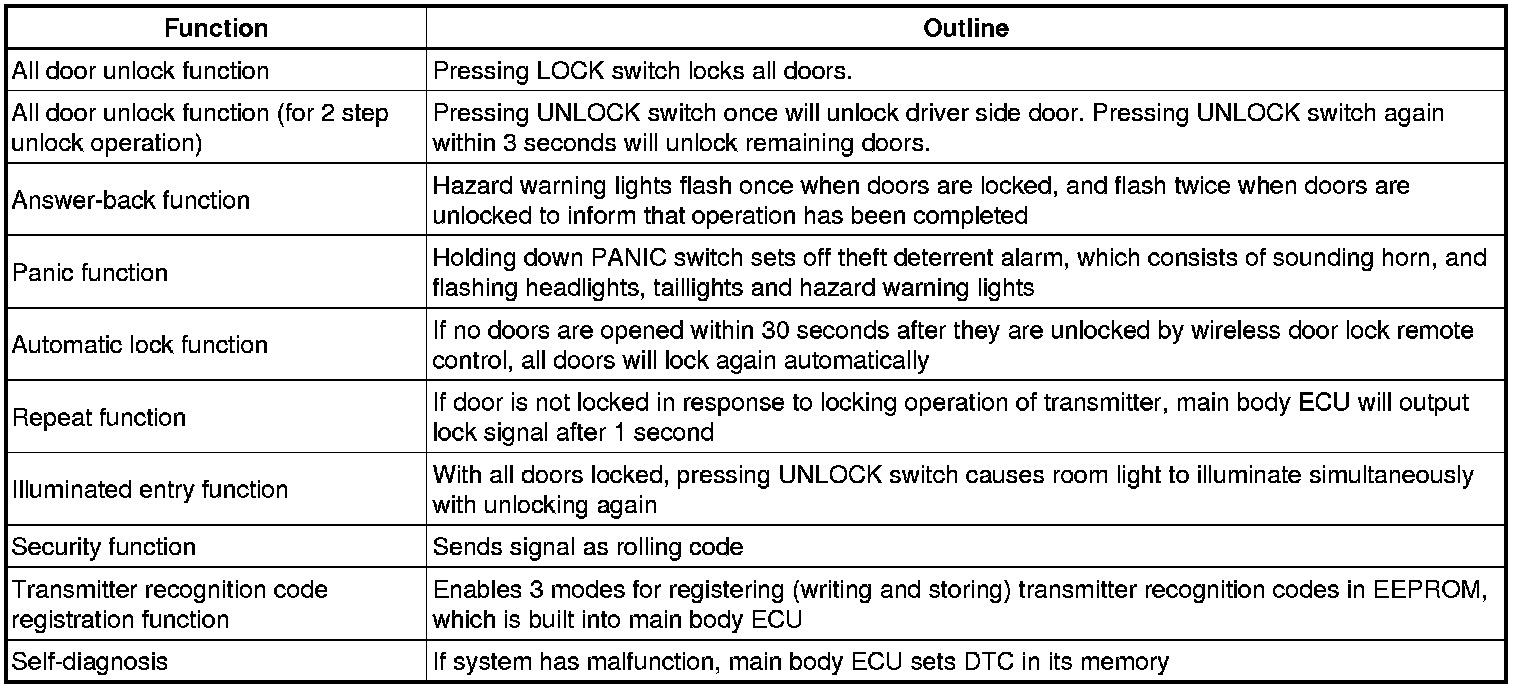 | Function | Outline |
|---|---|
| All door unlock function | Pressing LOCK switch locks all doors. |
| All door unlock function (for 2 step unlock operation) | Pressing UNLOCK switch once will unlock driver side door. Pressing UNLOCK switch again within 3 seconds will unlock remaining doors. |
| Answer-back function | Hazard warning lights flash once when doors are locked, and flash twice when doors are unlocked to inform that operation has been completed |
| Panic function | Holding down PANIC switch sets off theft deterrent alarm, which consists of sounding horn, and flashing headlights, taillights and hazard warning lights |
| Automatic lock function | If no doors are opened within 30 seconds after they are unlocked by wireless door lock remote control, all doors will lock again automatically |
| Repeat function | If door is not locked in response to locking operation of transmitter, main body ECU will output lock signal after 1 second |
| Illuminated entry function | With all doors locked, pressing UNLOCK switch causes room light to illuminate simultaneously with unlocking again |
| Security function | Sends signal as rolling code |
| Transmitter recognition code registration function | Enables 3 modes for registering (writing and storing) transmitter recognition codes in EEPROM, which is built into main body ECU |
| Self-diagnosis | If system has malfunction, main body ECU sets DTC in its memory |